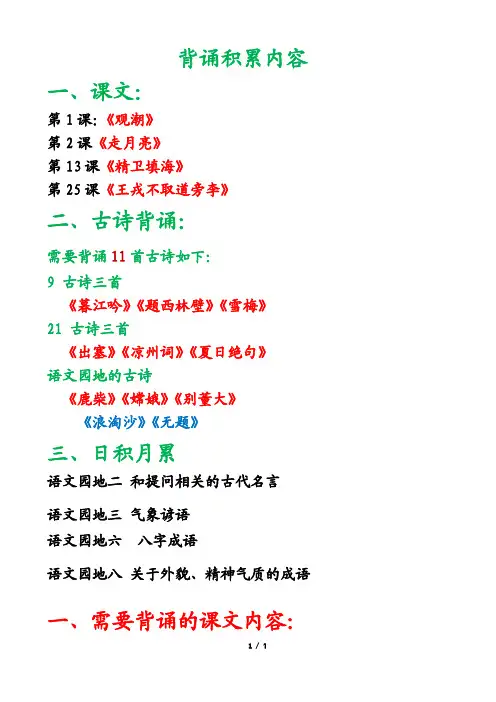 背诵积累内容

一、课文:

第1课:《观潮》
第2课《走月亮》
第13课《精卫填海》
第25课《王戎不取道旁李》

二、古诗背诵:

需要背诵11首古诗如下:
9 古诗三首
《暮江吟》《题西林壁》《雪梅》
21 古诗三首
《出塞》《凉州词》《夏日绝句》
语文园地的古诗
《鹿柴》《嫦娥》《别董大》
《浪淘沙》《无题》

三、日积月累

语文园地二 和提问相关的古代名言

语文园地三 气象谚语

语文园地六 八字成语

语文园地八 关于外貌、精神气质的成语

一、需要背诵的课文内容:

1 / 1